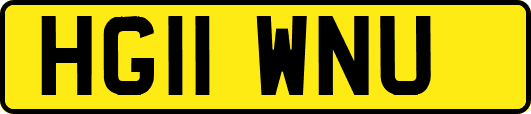 HG11 WNU